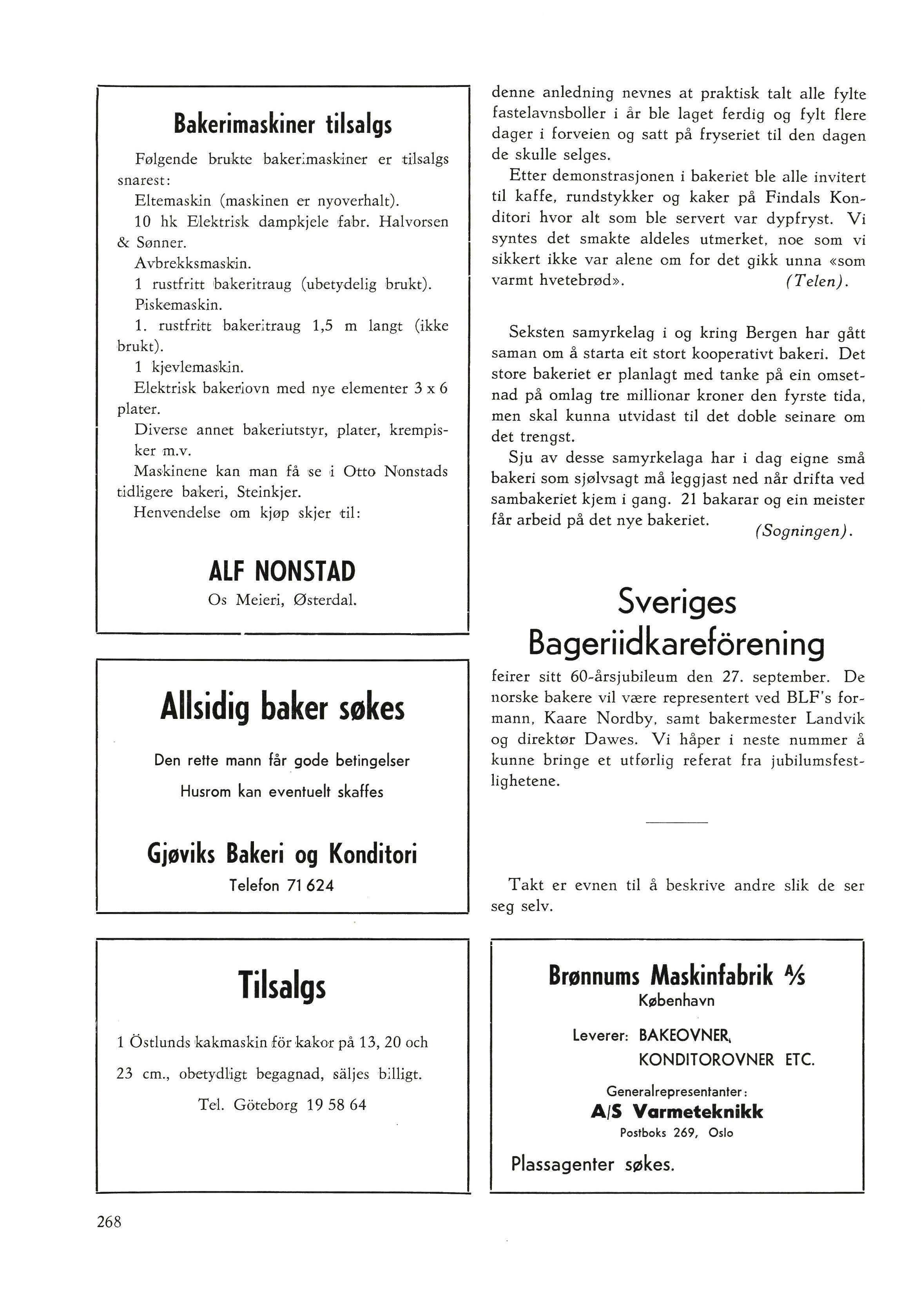 Bakerimaskiner tilsalgs

Følgende brukte bakerimaskiner er tilsalgs snarest:

Eltemaskin (maskinen er nyoverhalt).

10 hk Elektrisk dampkjele fabr. Halvorsen & Sønner.

Avbrekksmaskin.

1 rustfritt bakeritraug (ubetydelig brukt).

Piskemaskin.

1. rustfritt bakeritraug 1,5 m langt (ikke brukt).

1 kjevlemaskin.

Elektrisk bakeriovn med nye elementer 3 x 6 plater.

Diverse annet bakeriutstyr, plater, krempisker m.v.

Maskinene kan man få se i Otto Nonstads tidligere bakeri, Steinkjer.

Henvendelse om kjøp skjer til:

ALF NONSTAD
Os Meieri, Østerdal.

Allsidig baker søkes

Den rette mann får gode betingelser

Husrom kan eventuelt skaffes

Gjøviks Bakeri og Konditori
Telefon 71 624

Tilsalgs

1 Östlunds kakmaskin för kakor på 13, 20 och 23 cm., obetydligt begagnad, säljes billigt.

Tel. Göteborg 19 58 64

denne anledning nevnes at praktisk talt alle fylte fastelavnsboller i år ble laget ferdig og fylt flere dager i forveien og satt på fryseriet til den dagen de skulle selges.

Etter demonstrasjonen i bakeriet ble alle invitert til kaffe, rundstykker og kaker på Findals Konditori hvor alt som ble servert var dypfryst. Vi syntes det smakte aldeles utmerket, noe som vi sikkert ikke var alene om for det gikk unna «som varmt hvetebrød». (Telen).

Seksten samyrkelag i og kring Bergen har gått saman om å starta eit stort kooperativt bakeri. Det store bakeriet er planlagt med tanke på ein omsetnad på omlag tre millionar kroner den fyrste tida, men skal kunna utvidast til det doble seinare om det trengst.

Sju av desse samyrkelaga har i dag eigne små bakeri som sjølvsagt må leggjast ned når drifta ved sambakeriet kjem i gang. 21 bakarar og ein meister får arbeid på det nye bakeriet. (Sogningen).

Sveriges Bageriidkareförening

feirer sitt 60-årsjubileum den 27. september. De norske bakere vil være representert ved BLF's formann, Kaare Nordby, samt bakermester Landvik og direktør Dawes. Vi håper i neste nummer å kunne bringe et utførlig referat fra jubilumsfestlighetene.

Takt er evnen til å beskrive andre slik de ser seg selv.

Brønnums Maskinfabrik A/S
København

Leverer: BAKEOVNER,
KONDITOROVNER ETC.

Generalrepresentanter:
A/S Varmeteknikk
Postboks 269, Oslo

Plassagenter søkes.

268